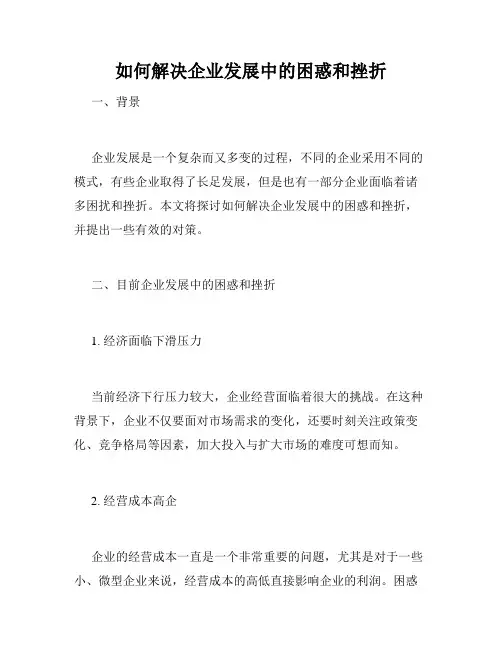 如何解决企业发展中的困惑和挫折

一、背景

企业发展是一个复杂而又多变的过程，不同的企业采用不同的模式，有些企业取得了长足发展，但是也有一部分企业面临着诸多困扰和挫折。本文将探讨如何解决企业发展中的困惑和挫折，并提出一些有效的对策。

二、目前企业发展中的困惑和挫折

1. 经济面临下滑压力

当前经济下行压力较大，企业经营面临着很大的挑战。在这种背景下，企业不仅要面对市场需求的变化，还要时刻关注政策变化、竞争格局等因素，加大投入与扩大市场的难度可想而知。

2. 经营成本高企

企业的经营成本一直是一个非常重要的问题，尤其是对于一些小、微型企业来说，经营成本的高低直接影响企业的利润。困惑